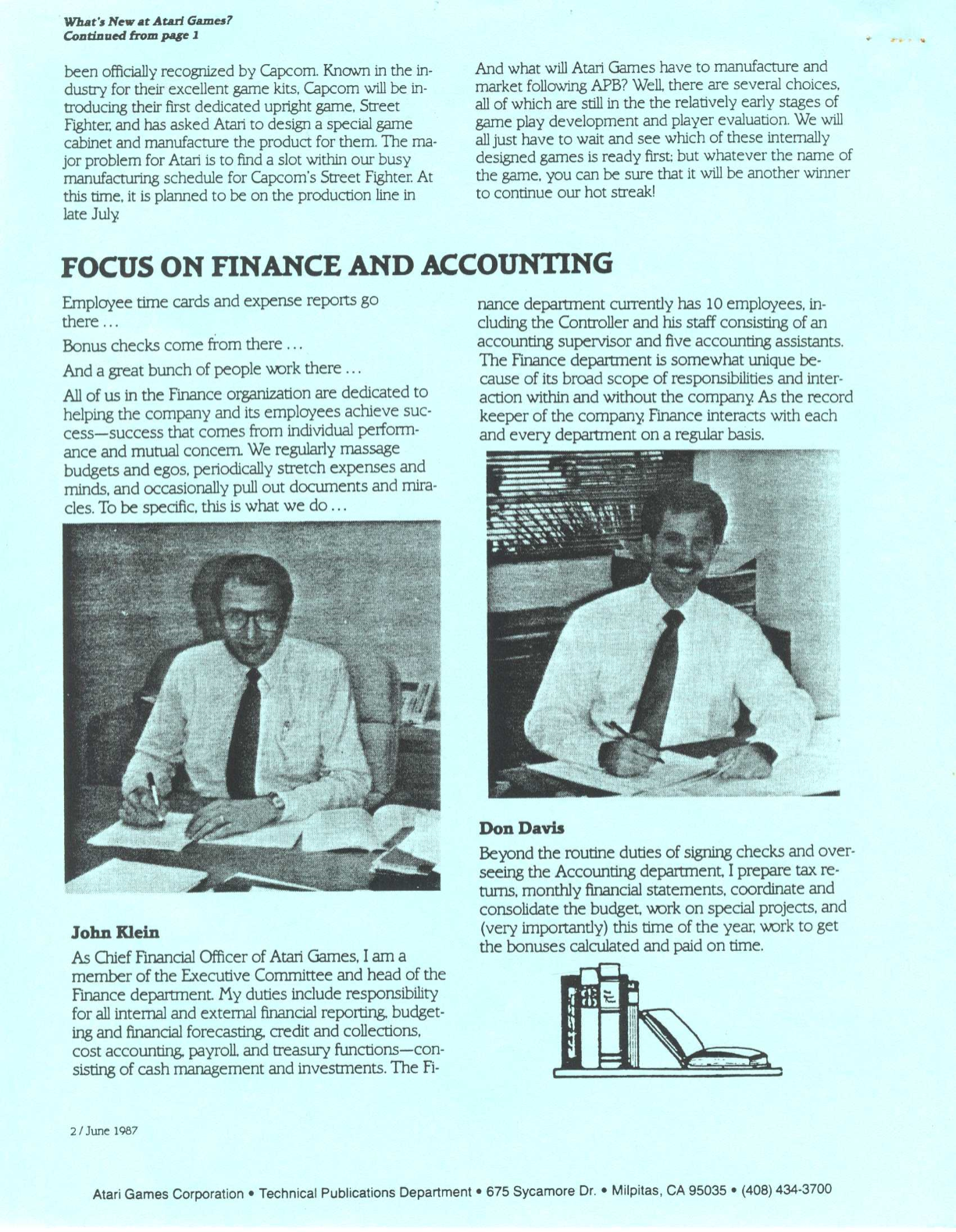 What's New at Atari Games?
Continued from page 1

been officially recognized by Capcom. Known in the industry for their excellent game kits, Capcom will be introducing their first dedicated upright game, Street Fighter, and has asked Atari to design a special game cabinet and manufacture the product for them. The major problem for Atari is to find a slot within our busy manufacturing schedule for Capcom's Street Fighter. At this time, it is planned to be on the production line in late July.

And what will Atari Games have to manufacture and market following APB? Well, there are several choices, all of which are still in the the relatively early stages of game play development and player evaluation. We will all just have to wait and see which of these internally designed games is ready first; but whatever the name of the game, you can be sure that it will be another winner to continue our hot streak!

FOCUS ON FINANCE AND ACCOUNTING

Employee time cards and expense reports go there . . .

Bonus checks come from there . . .

And a great bunch of people work there . . .

All of us in the Finance organization are dedicated to helping the company and its employees achieve success—success that comes from individual performance and mutual concern. We regularly massage budgets and egos, periodically stretch expenses and minds, and occasionally pull out documents and miracles. To be specific, this is what we do . . .

John Klein

As Chief Financial Officer of Atari Games, I am a member of the Executive Committee and head of the Finance department. My duties include responsibility for all internal and external financial reporting, budgeting and financial forecasting, credit and collections, cost accounting, payroll, and treasury functions—consisting of cash management and investments. The Finance department currently has 10 employees, including the Controller and his staff consisting of an accounting supervisor and five accounting assistants. The Finance department is somewhat unique because of its broad scope of responsibilities and interaction within and without the company. As the record keeper of the company, Finance interacts with each and every department on a regular basis.

Don Davis

Beyond the routine duties of signing checks and overseeing the Accounting department, I prepare tax returns, monthly financial statements, coordinate and consolidate the budget, work on special projects, and (very importantly) this time of the year, work to get the bonuses calculated and paid on time.

2 / June 1987

Atari Games Corporation • Technical Publications Department • 675 Sycamore Dr. • Milpitas, CA 95035 • (408) 434-3700